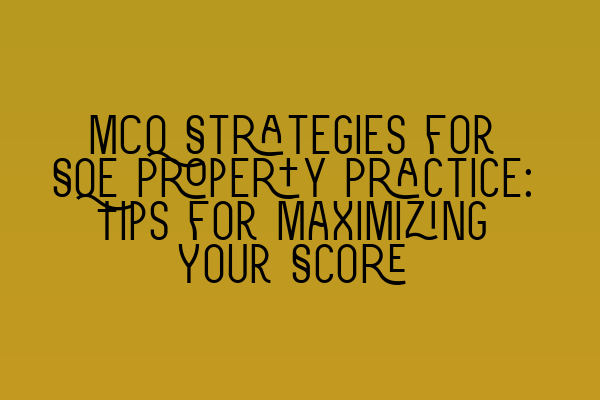 MCQ STRATEGIES FOR SQE PROPERTY PRACTICE: TIPS FOR MAXIMIZING YOUR SCORE